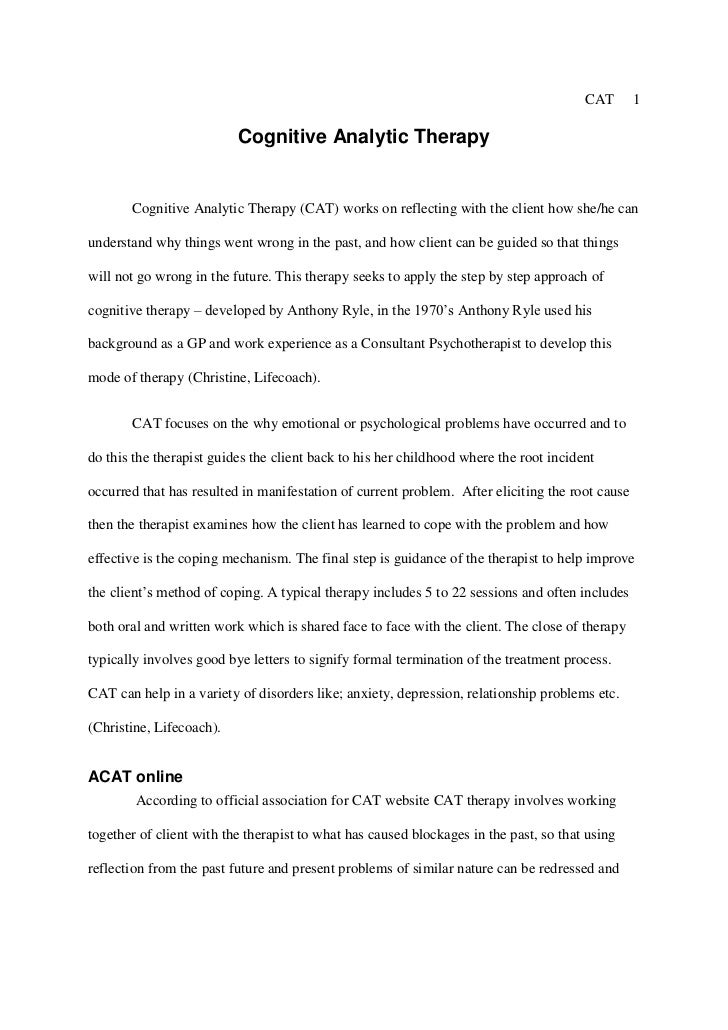 CAT 1

Cognitive Analytic Therapy

Cognitive Analytic Therapy (CAT) works on reflecting with the client how she/he can understand why things went wrong in the past, and how client can be guided so that things will not go wrong in the future. This therapy seeks to apply the step by step approach of cognitive therapy – developed by Anthony Ryle, in the 1970's Anthony Ryle used his background as a GP and work experience as a Consultant Psychotherapist to develop this mode of therapy (Christine, Lifecoach).

CAT focuses on the why emotional or psychological problems have occurred and to do this the therapist guides the client back to his her childhood where the root incident occurred that has resulted in manifestation of current problem. After eliciting the root cause then the therapist examines how the client has learned to cope with the problem and how effective is the coping mechanism. The final step is guidance of the therapist to help improve the client's method of coping. A typical therapy includes 5 to 22 sessions and often includes both oral and written work which is shared face to face with the client. The close of therapy typically involves good bye letters to signify formal termination of the treatment process. CAT can help in a variety of disorders like; anxiety, depression, relationship problems etc. (Christine, Lifecoach).

ACAT online

According to official association for CAT website CAT therapy involves working together of client with the therapist to what has caused blockages in the past, so that using reflection from the past future and present problems of similar nature can be redressed and